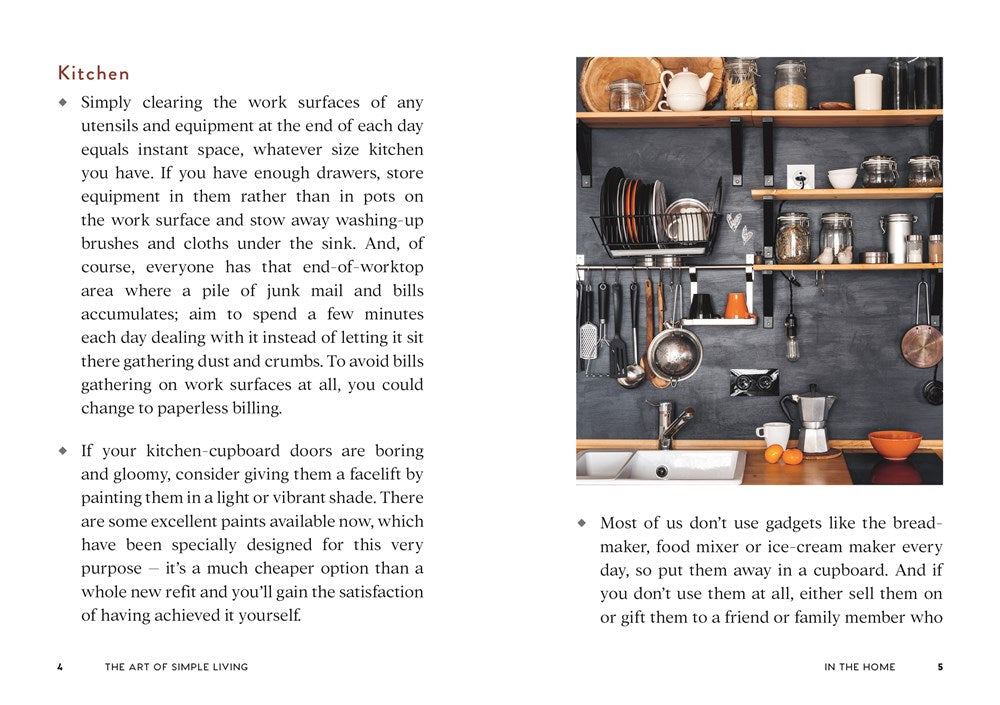 Kitchen

◆ Simply clearing the work surfaces of any utensils and equipment at the end of each day equals instant space, whatever size kitchen you have. If you have enough drawers, store equipment in them rather than in pots on the work surface and stow away washing-up brushes and cloths under the sink. And, of course, everyone has that end-of-worktop area where a pile of junk mail and bills accumulates; aim to spend a few minutes each day dealing with it instead of letting it sit there gathering dust and crumbs. To avoid bills gathering on work surfaces at all, you could change to paperless billing.

◆ If your kitchen-cupboard doors are boring and gloomy, consider giving them a facelift by painting them in a light or vibrant shade. There are some excellent paints available now, which have been specially designed for this very purpose – it's a much cheaper option than a whole new refit and you'll gain the satisfaction of having achieved it yourself.

4 THE ART OF SIMPLE LIVING

◆ Most of us don't use gadgets like the bread-maker, food mixer or ice-cream maker every day, so put them away in a cupboard. And if you don't use them at all, either sell them on or gift them to a friend or family member who

IN THE HOME 5